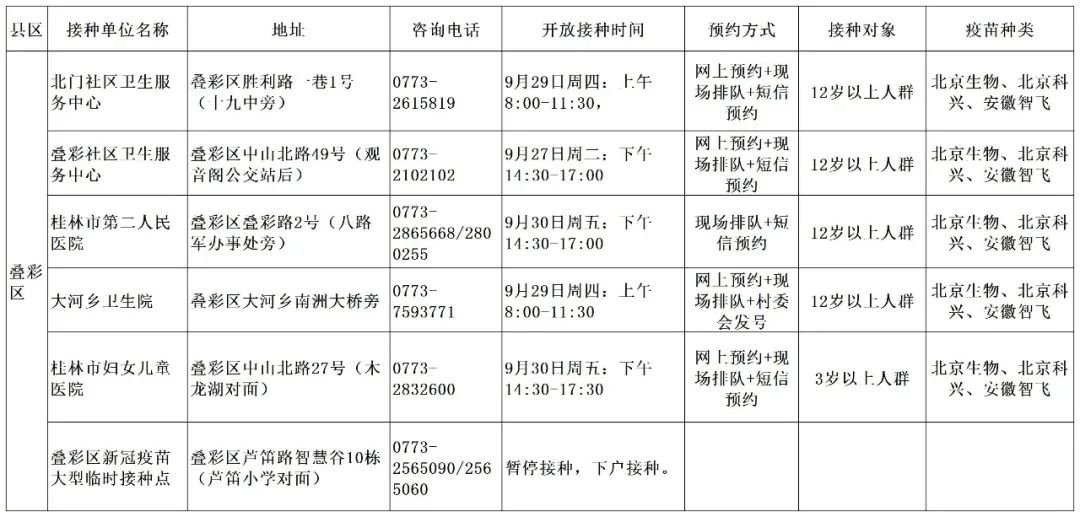 | 县区 | 接种单位名称 | 地址 | 咨询电话 | 开放接种时间 | 预约方式 | 接种对象 | 疫苗种类 |
|---|---|---|---|---|---|---|---|
| 叠彩区 | 北门社区卫生服务中心 | 叠彩区胜利路一巷1号（十九中旁） | 0773-2615819 | 9月29日周四：上午8:00-11:30， | 网上预约+现场排队+短信预约 | 12岁以上人群 | 北京生物、北京科兴、安徽智飞 |
|  | 叠彩社区卫生服务中心 | 叠彩区中山北路49号（观音阁公交站后） | 0773-2102102 | 9月27日周二：下午14:30-17:00 | 网上预约+现场排队+短信预约 | 12岁以上人群 | 北京生物、北京科兴、安徽智飞 |
|  | 桂林市第二人民医院 | 叠彩区叠彩路2号（八路军办事处旁） | 0773-2865668/2800255 | 9月30日周五：下午14:30-17:00 | 现场排队+短信预约 | 12岁以上人群 | 北京生物、北京科兴、安徽智飞 |
|  | 大河乡卫生院 | 叠彩区大河乡南洲大桥旁 | 0773-7593771 | 9月29日周四：上午8:00-11:30 | 网上预约+现场排队+村委会发号 | 12岁以上人群 | 北京生物、北京科兴、安徽智飞 |
|  | 桂林市妇女儿童医院 | 叠彩区中山北路27号（木龙湖对面） | 0773-2832600 | 9月30日周五：下午14:30-17:30 | 网上预约+现场排队+短信预约 | 3岁以上人群 | 北京生物、北京科兴、安徽智飞 |
|  | 叠彩区新冠疫苗大型临时接种点 | 叠彩区芦笛路智慧谷10栋（芦笛小学对面） | 0773-2565090/2565060 | 暂停接种，下户接种。 |  |  |  |